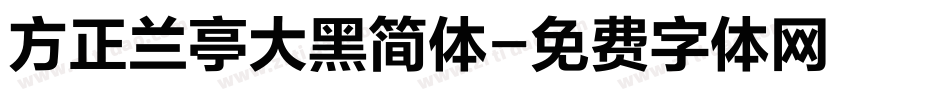 方正兰亭大黑简体-免费字体网